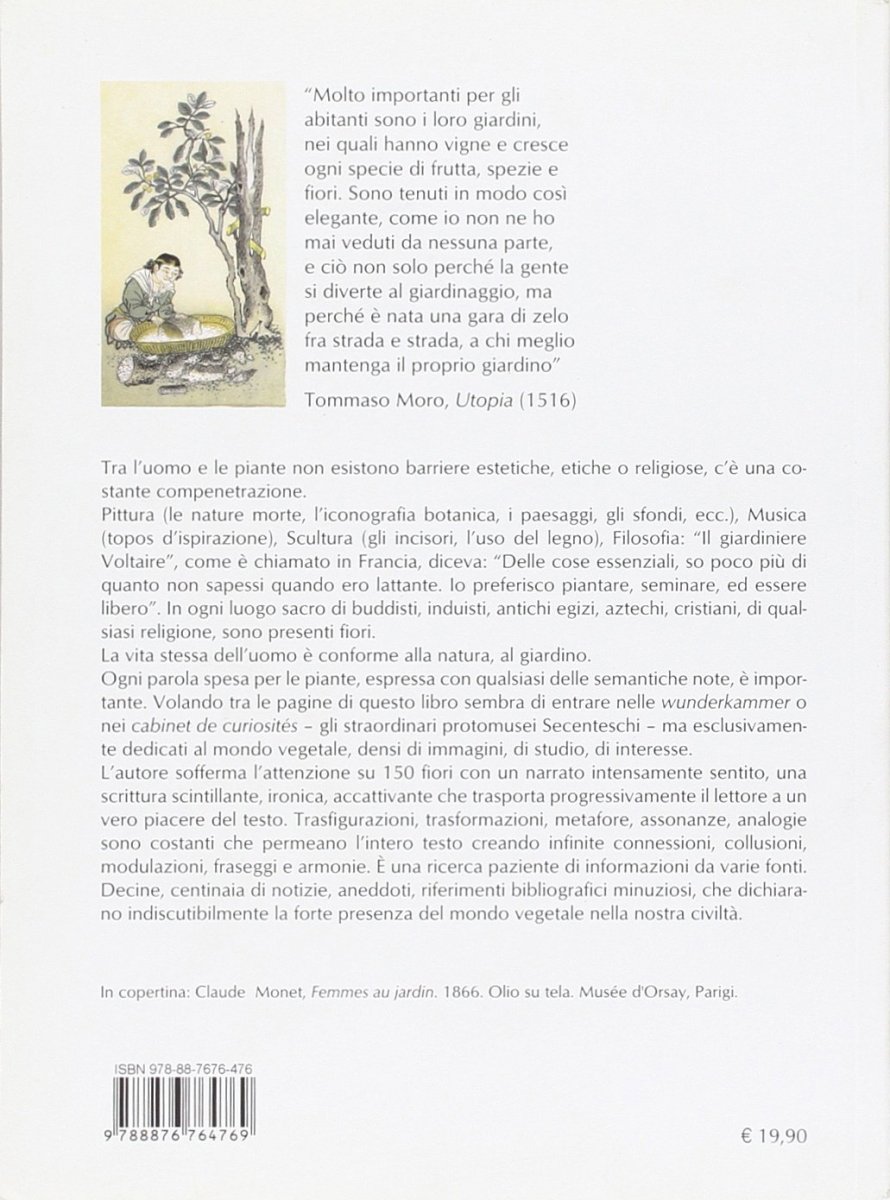 "Molto importanti per gli abitanti sono i loro giardini, nei quali hanno vigne e cresce ogni specie di frutta, spezie e fiori. Sono tenuti in modo così elegante, come io non ne ho mai veduti da nessuna parte, e ciò non solo perché la gente si diverte al giardinaggio, ma perché è nata una gara di zelo fra strada e strada, a chi meglio mantenga il proprio giardino"

Tommaso Moro, Utopia (1516)

Tra l'uomo e le piante non esistono barriere estetiche, etiche o religiose, c'è una costante compenetrazione.
Pittura (le nature morte, l'iconografia botanica, i paesaggi, gli sfondi, ecc.), Musica (topos d'ispirazione), Scultura (gli incisori, l'uso del legno), Filosofia: "Il giardiniere Voltaire", come è chiamato in Francia, diceva: "Delle cose essenziali, so poco più di quanto non sapessi quando ero lattante. Io preferisco piantare, seminare, ed essere libero". In ogni luogo sacro di buddisti, induisti, antichi egizi, aztechi, cristiani, di qualsiasi religione, sono presenti fiori.
La vita stessa dell'uomo è conforme alla natura, al giardino.
Ogni parola spesa per le piante, espressa con qualsiasi delle semantiche note, è importante. Volando tra le pagine di questo libro sembra di entrare nelle wunderkammer o nei cabinet de curiosités – gli straordinari protomusei Secenteschi – ma esclusivamente dedicati al mondo vegetale, densi di immagini, di studio, di interesse.
L'autore sofferma l'attenzione su 150 fiori con un narrato intensamente sentito, una scrittura scintillante, ironica, accattivante che trasporta progressivamente il lettore a un vero piacere del testo. Trasfigurazioni, trasformazioni, metafore, assonanze, analogie sono costanti che permeano l'intero testo creando infinite connessioni, collusioni, modulazioni, fraseggi e armonie. È una ricerca paziente di informazioni da varie fonti. Decine, centinaia di notizie, aneddoti, riferimenti bibliografici minuziosi, che dichiarano indiscutibilmente la forte presenza del mondo vegetale nella nostra civiltà.

In copertina: Claude Monet, Femmes au jardin. 1866. Olio su tela. Musée d'Orsay, Parigi.

ISBN 978-88-7676-476

9 788876 764769

€ 19,90